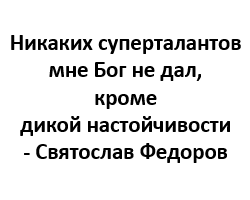 Никаких суперталантов мне Бог не дал, кроме дикой настойчивости - Святослав Федоров